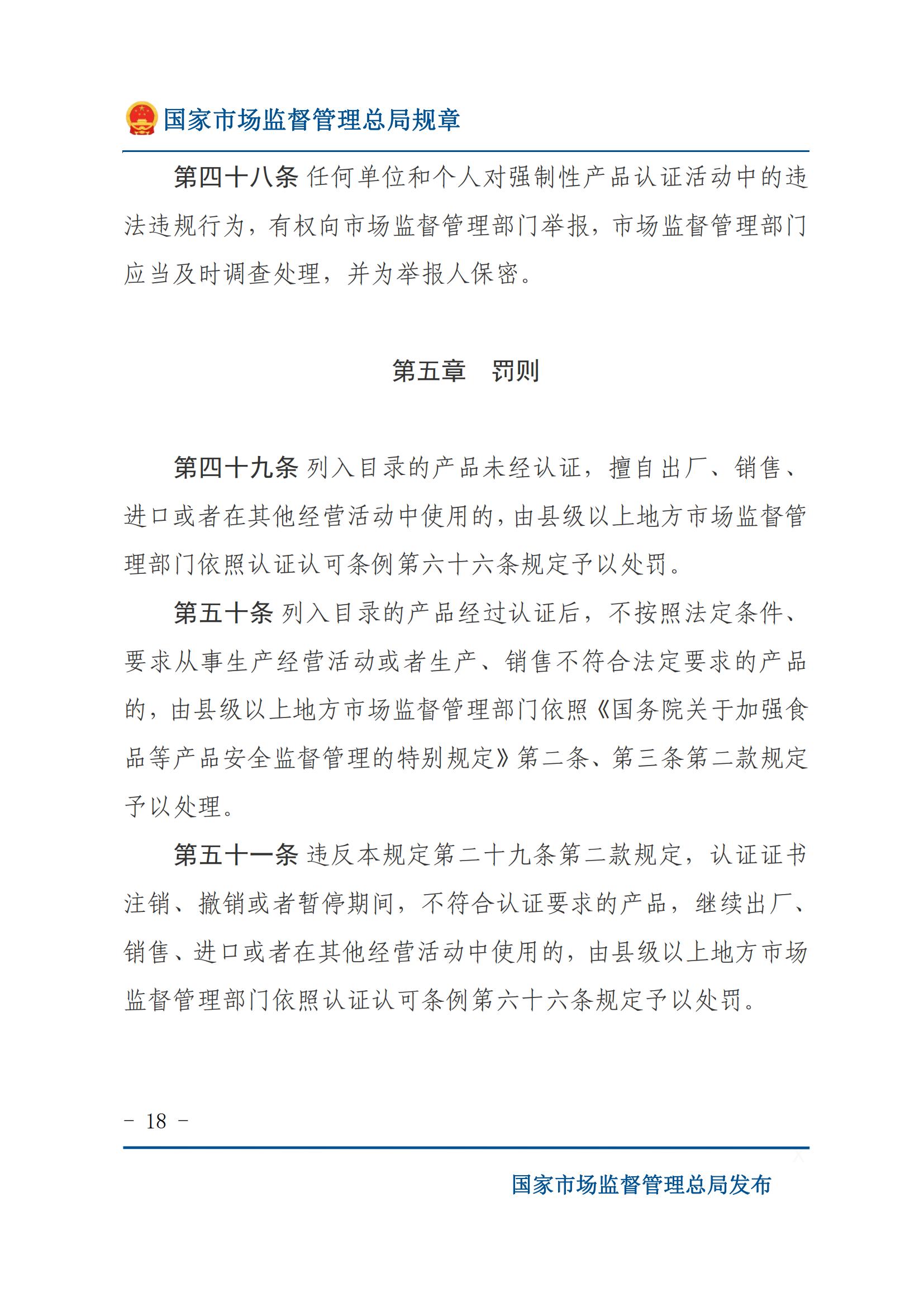 国家市场监督管理总局规章

第四十八条 任何单位和个人对强制性产品认证活动中的违法违规行为，有权向市场监督管理部门举报，市场监督管理部门应当及时调查处理，并为举报人保密。

第五章　罚则

第四十九条 列入目录的产品未经认证，擅自出厂、销售、进口或者在其他经营活动中使用的，由县级以上地方市场监督管理部门依照认证认可条例第六十六条规定予以处罚。

第五十条 列入目录的产品经过认证后，不按照法定条件、要求从事生产经营活动或者生产、销售不符合法定要求的产品的，由县级以上地方市场监督管理部门依照《国务院关于加强食品等产品安全监督管理的特别规定》第二条、第三条第二款规定予以处理。

第五十一条 违反本规定第二十九条第二款规定，认证证书注销、撤销或者暂停期间，不符合认证要求的产品，继续出厂、销售、进口或者在其他经营活动中使用的，由县级以上地方市场监督管理部门依照认证认可条例第六十六条规定予以处罚。

－ 18 －

国家市场监督管理总局发布